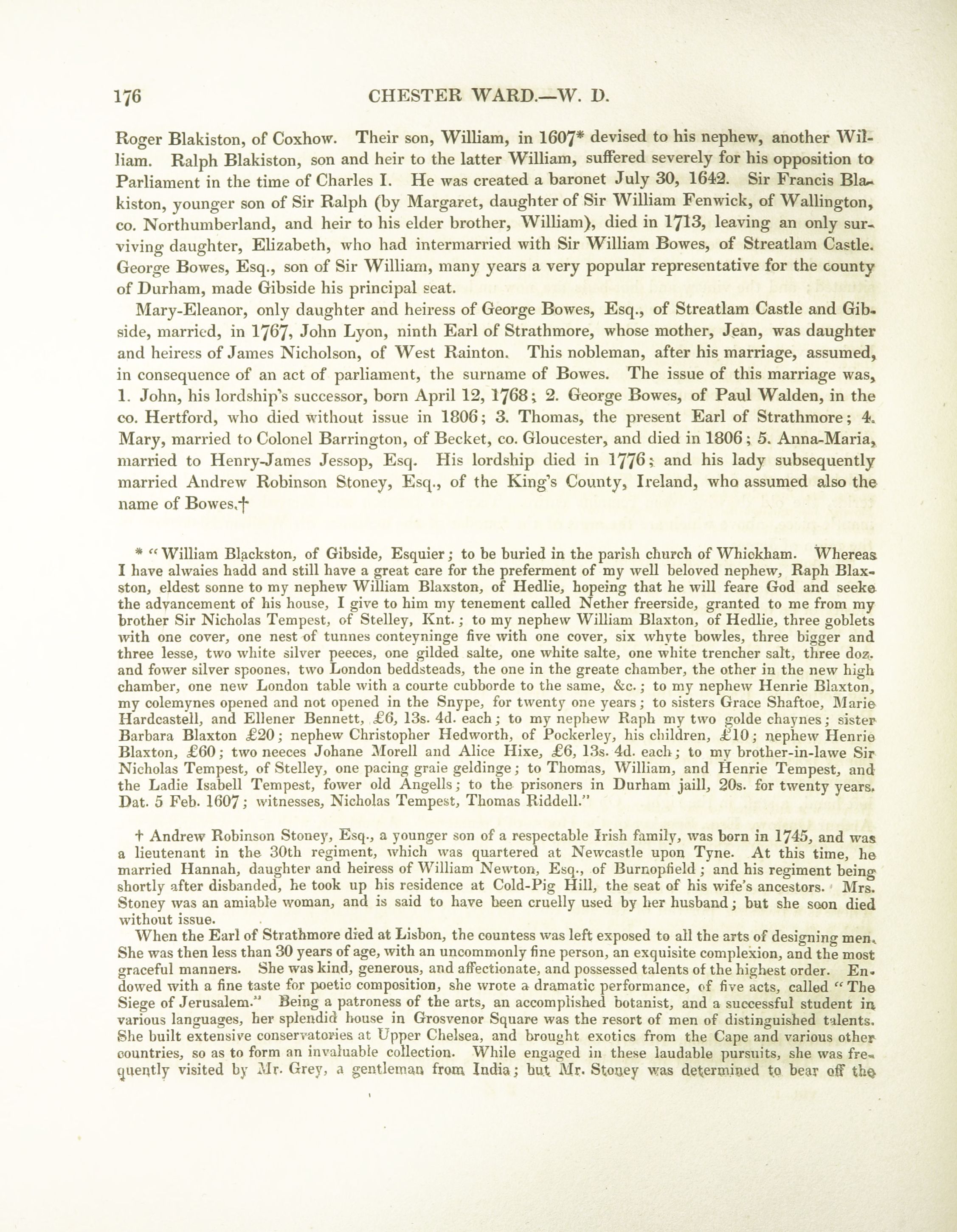 176 CHESTER WARD.—W. D.

Roger Blakiston, of Coxhow. Their son, William, in 1607* devised to his nephew, another William. Ralph Blakiston, son and heir to the latter William, suffered severely for his opposition to Parliament in the time of Charles I. He was created a baronet July 30, 1642. Sir Francis Blakiston, younger son of Sir Ralph (by Margaret, daughter of Sir William Fenwick, of Wallington, co. Northumberland, and heir to his elder brother, William), died in 1713, leaving an only surviving daughter, Elizabeth, who had intermarried with Sir William Bowes, of Streatlam Castle. George Bowes, Esq., son of Sir William, many years a very popular representative for the county of Durham, made Gibside his principal seat.

Mary-Eleanor, only daughter and heiress of George Bowes, Esq., of Streatlam Castle and Gibside, married, in 1767, John Lyon, ninth Earl of Strathmore, whose mother, Jean, was daughter and heiress of James Nicholson, of West Rainton. This nobleman, after his marriage, assumed, in consequence of an act of parliament, the surname of Bowes. The issue of this marriage was, 1. John, his lordship's successor, born April 12, 1768; 2. George Bowes, of Paul Walden, in the co. Hertford, who died without issue in 1806; 3. Thomas, the present Earl of Strathmore; 4. Mary, married to Colonel Barrington, of Becket, co. Gloucester, and died in 1806; 5. Anna-Maria, married to Henry-James Jessop, Esq. His lordship died in 1776; and his lady subsequently married Andrew Robinson Stoney, Esq., of the King's County, Ireland, who assumed also the name of Bowes.†

* "William Blackston, of Gibside, Esquier; to be buried in the parish church of Whickham. Whereas I have alwaies hadd and still have a great care for the preferment of my well beloved nephew, Raph Blaxston, eldest sonne to my nephew William Blaxston, of Hedlie, hopeing that he will feare God and seeke the advancement of his house, I give to him my tenement called Nether freerside, granted to me from my brother Sir Nicholas Tempest, of Stelley, Knt.; to my nephew William Blaxton, of Hedlie, three goblets with one cover, one nest of tunnes conteyninge five with one cover, six whyte bowles, three bigger and three lesse, two white silver peeces, one gilded salte, one white salte, one white trencher salt, three doz. and fower silver spoones, two London beddsteads, the one in the greate chamber, the other in the new high chamber, one new London table with a courte cubborde to the same, &c.; to my nephew Henrie Blaxton, my colemynes opened and not opened in the Snype, for twenty one years; to sisters Grace Shaftoe, Marie Hardcastell, and Ellener Bennett, £6, 13s. 4d. each; to my nephew Raph my two golde chaynes; sister Barbara Blaxton £20; nephew Christopher Hedworth, of Pockerley, his children, £10; nephew Henrie Blaxton, £60; two neeces Johane Morell and Alice Hixe, £6, 13s. 4d. each; to my brother-in-lawe Sir Nicholas Tempest, of Stelley, one pacing graie geldinge; to Thomas, William, and Henrie Tempest, and the Ladie Isabell Tempest, fower old Angells; to the prisoners in Durham jaill, 20s. for twenty years. Dat. 5 Feb. 1607; witnesses, Nicholas Tempest, Thomas Riddell."

† Andrew Robinson Stoney, Esq., a younger son of a respectable Irish family, was born in 1745, and was a lieutenant in the 30th regiment, which was quartered at Newcastle upon Tyne. At this time, he married Hannah, daughter and heiress of William Newton, Esq., of Burnopfield; and his regiment being shortly after disbanded, he took up his residence at Cold-Pig Hill, the seat of his wife's ancestors. Mrs. Stoney was an amiable woman, and is said to have been cruelly used by her husband; but she soon died without issue.

When the Earl of Strathmore died at Lisbon, the countess was left exposed to all the arts of designing men. She was then less than 30 years of age, with an uncommonly fine person, an exquisite complexion, and the most graceful manners. She was kind, generous, and affectionate, and possessed talents of the highest order. Endowed with a fine taste for poetic composition, she wrote a dramatic performance, of five acts, called "The Siege of Jerusalem." Being a patroness of the arts, an accomplished botanist, and a successful student in various languages, her splendid house in Grosvenor Square was the resort of men of distinguished talents. She built extensive conservatories at Upper Chelsea, and brought exotics from the Cape and various other countries, so as to form an invaluable collection. While engaged in these laudable pursuits, she was frequently visited by Mr. Grey, a gentleman from India; but Mr. Stoney was determined to bear off the